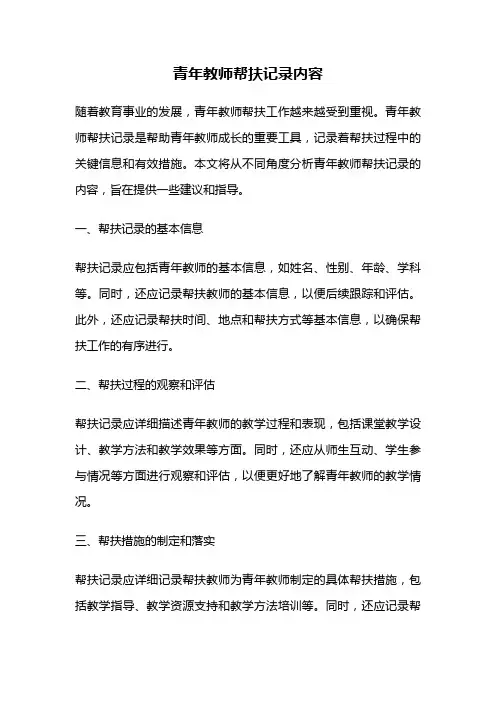 青年教师帮扶记录内容

随着教育事业的发展，青年教师帮扶工作越来越受到重视。青年教师帮扶记录是帮助青年教师成长的重要工具，记录着帮扶过程中的关键信息和有效措施。本文将从不同角度分析青年教师帮扶记录的内容，旨在提供一些建议和指导。

一、帮扶记录的基本信息

帮扶记录应包括青年教师的基本信息，如姓名、性别、年龄、学科等。同时，还应记录帮扶教师的基本信息，以便后续跟踪和评估。此外，还应记录帮扶时间、地点和帮扶方式等基本信息，以确保帮扶工作的有序进行。

二、帮扶过程的观察和评估

帮扶记录应详细描述青年教师的教学过程和表现，包括课堂教学设计、教学方法和教学效果等方面。同时，还应从师生互动、学生参与情况等方面进行观察和评估，以便更好地了解青年教师的教学情况。

三、帮扶措施的制定和落实

帮扶记录应详细记录帮扶教师为青年教师制定的具体帮扶措施，包括教学指导、教学资源支持和教学方法培训等。同时，还应记录帮